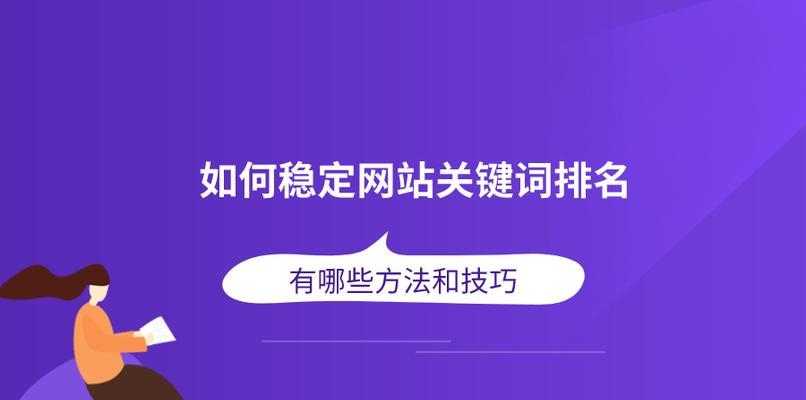 如何稳定网站关键词排名

有哪些方法和技巧